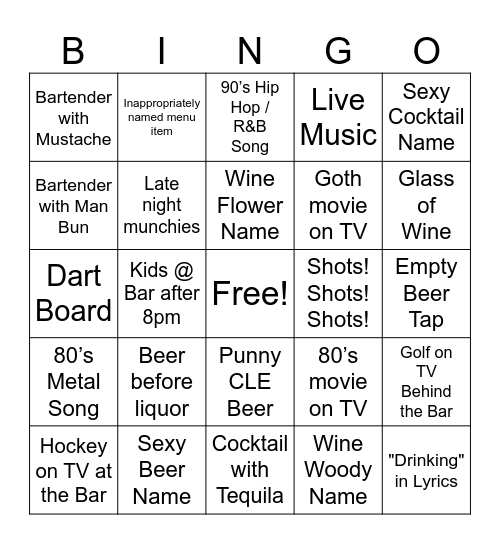 | B | I | N | G | O |
|---|---|---|---|---|
| Bartender with Mustache | Inappropriately named menu item | 90's Hip Hop / R&B Song | Live Music | Sexy Cocktail Name |
| Bartender with Man Bun | Late night munchies | Wine Flower Name | Goth movie on TV | Glass of Wine |
| Dart Board | Kids @ Bar after 8pm | Free! | Shots! Shots! Shots! | Empty Beer Tap |
| 80's Metal Song | Beer before liquor | Punny CLE Beer | 80's movie on TV | Golf on TV Behind the Bar |
| Hockey on TV at the Bar | Sexy Beer Name | Cocktail with Tequila | Wine Woody Name | "Drinking" in Lyrics |